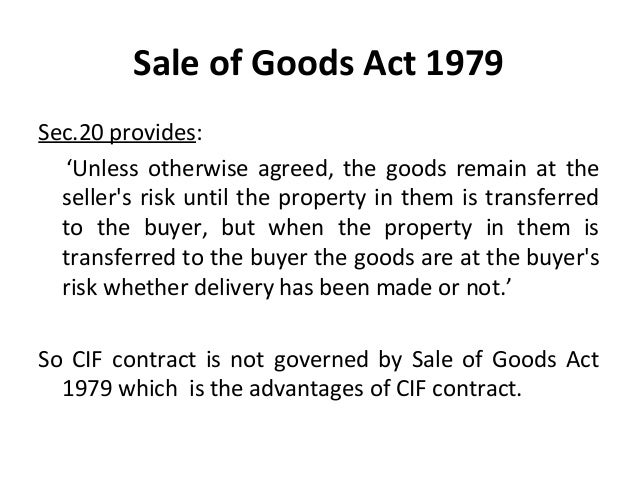 Sale of Goods Act 1979

Sec.20 provides:

'Unless otherwise agreed, the goods remain at the seller's risk until the property in them is transferred to the buyer, but when the property in them is transferred to the buyer the goods are at the buyer's risk whether delivery has been made or not.'

So CIF contract is not governed by Sale of Goods Act 1979 which is the advantages of CIF contract.